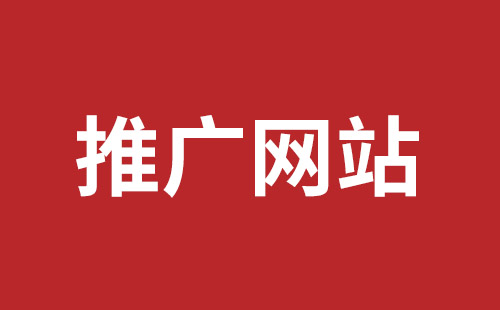 推广网站